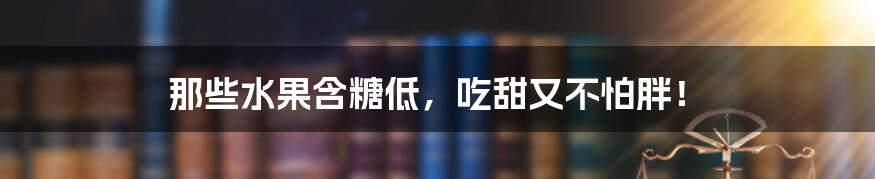 那些水果含糖低，吃甜又不怕胖！